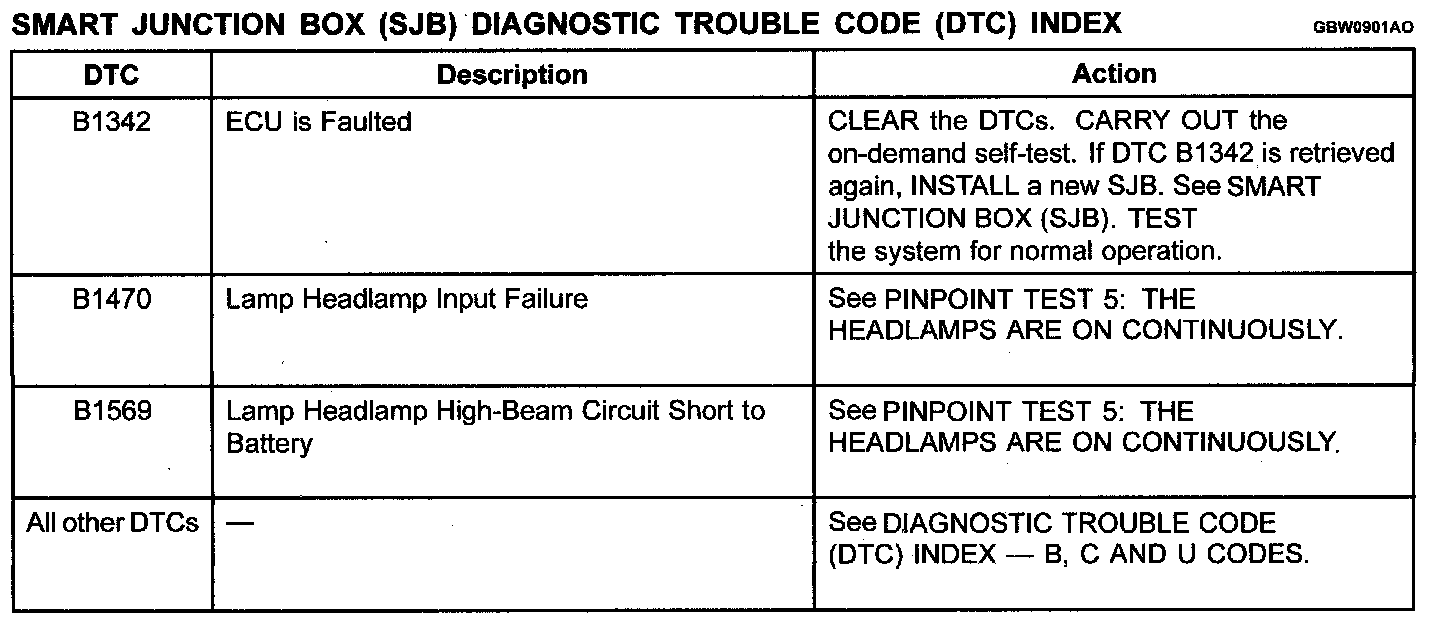 SMART JUNCTION BOX (SJB) DIAGNOSTIC TROUBLE CODE (DTC) INDEX GBW0901AO

| DTC | Description | Action |
|---|---|---|
| B1342 | ECU is Faulted | CLEAR the DTCs. CARRY OUT the on-demand self-test. If DTC B1342 is retrieved again, INSTALL a new SJB. See SMART JUNCTION BOX (SJB). TEST the system for normal operation. |
| B1470 | Lamp Headlamp Input Failure | See PINPOINT TEST 5: THE HEADLAMPS ARE ON CONTINUOUSLY. |
| B1569 | Lamp Headlamp High-Beam Circuit Short to Battery | See PINPOINT TEST 5: THE HEADLAMPS ARE ON CONTINUOUSLY. |
| All other DTCs | — | See DIAGNOSTIC TROUBLE CODE (DTC) INDEX — B, C AND U CODES. |